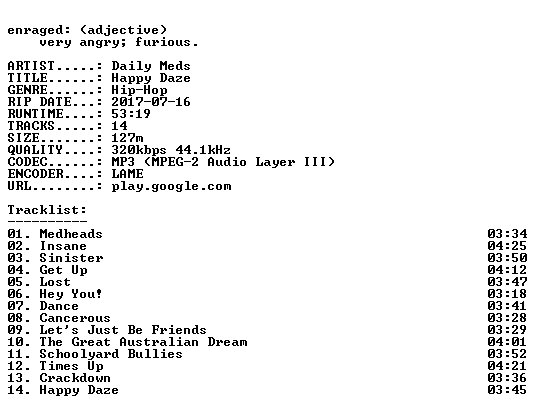 enraged: (adjective)
very angry; furious.

ARTIST.....: Daily Meds
TITLE......: Happy Daze
GENRE......: Hip-Hop
RIP DATE...: 2017-07-16
RUNTIME....: 53:19
TRACKS.....: 14
SIZE.......: 127m
QUALITY....: 320kbps 44.1kHz
CODEC......: MP3 (MPEG-2 Audio Layer III)
ENCODER....: LAME
URL........: play.google.com

Tracklist:
----------
01. Medheads 03:34
02. Insane 04:25
03. Sinister 03:50
04. Get Up 04:12
05. Lost 03:47
06. Hey You! 03:18
07. Dance 03:41
08. Cancerous 03:28
09. Let's Just Be Friends 03:29
10. The Great Australian Dream 04:01
11. Schoolyard Bullies 03:52
12. Times Up 04:21
13. Crackdown 03:36
14. Happy Daze 03:45